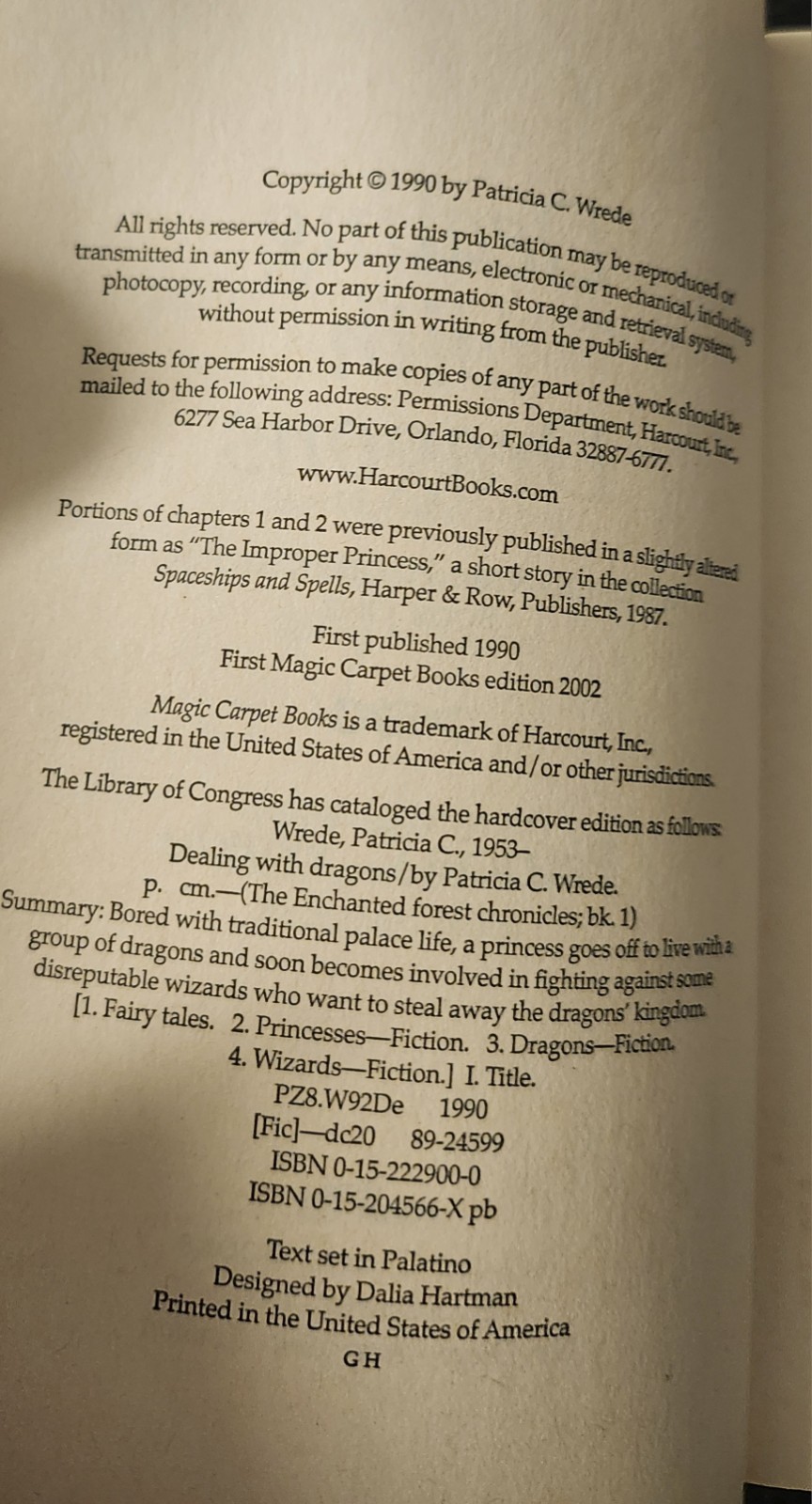 Copyright © 1990 by Patricia C. Wrede

All rights reserved. No part of this publication may be reproduced or transmitted in any form or by any means, electronic or mechanical, including photocopy, recording, or any information storage and retrieval system, without permission in writing from the publisher.

Requests for permission to make copies of any part of the work should be mailed to the following address: Permissions Department, Harcourt, Inc., 6277 Sea Harbor Drive, Orlando, Florida 32887-6777.

www.HarcourtBooks.com

Portions of chapters 1 and 2 were previously published in a slightly altered form as "The Improper Princess," a short story in the collection Spaceships and Spells, Harper & Row, Publishers, 1987.

First published 1990
First Magic Carpet Books edition 2002

Magic Carpet Books is a trademark of Harcourt, Inc., registered in the United States of America and/or other jurisdictions.

The Library of Congress has cataloged the hardcover edition as follows:
Wrede, Patricia C., 1953–
Dealing with dragons/by Patricia C. Wrede.
p. cm.—(The Enchanted forest chronicles; bk. 1)
Summary: Bored with traditional palace life, a princess goes off to live with a group of dragons and soon becomes involved in fighting against some disreputable wizards who want to steal away the dragons' kingdom.
[1. Fairy tales. 2. Princesses—Fiction. 3. Dragons—Fiction.
4. Wizards—Fiction.] I. Title.
PZ8.W92De 1990
[Fic]—dc20 89-24599
ISBN 0-15-222900-0
ISBN 0-15-204566-X pb

Text set in Palatino
Designed by Dalia Hartman
Printed in the United States of America
G H